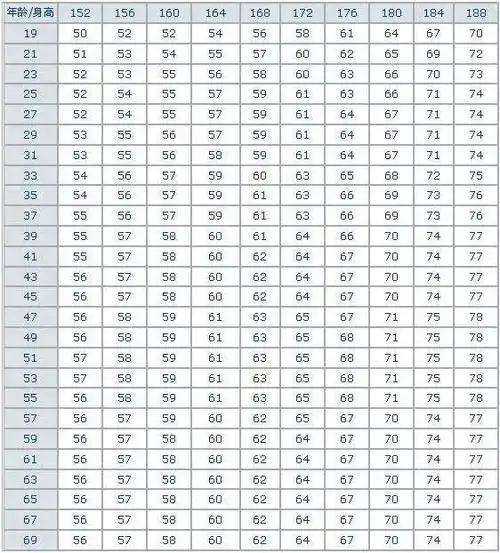 | 年龄/身高 | 152 | 156 | 160 | 164 | 168 | 172 | 176 | 180 | 184 | 188 |
|---|---|---|---|---|---|---|---|---|---|---|
| 19 | 50 | 52 | 52 | 54 | 56 | 58 | 61 | 64 | 67 | 70 |
| 21 | 51 | 53 | 54 | 55 | 57 | 60 | 62 | 65 | 69 | 72 |
| 23 | 52 | 53 | 55 | 56 | 58 | 60 | 63 | 66 | 70 | 73 |
| 25 | 52 | 54 | 55 | 57 | 59 | 61 | 63 | 66 | 71 | 74 |
| 27 | 52 | 54 | 55 | 57 | 59 | 61 | 64 | 67 | 71 | 74 |
| 29 | 53 | 55 | 56 | 57 | 59 | 61 | 64 | 67 | 71 | 74 |
| 31 | 53 | 55 | 56 | 58 | 59 | 61 | 64 | 67 | 71 | 74 |
| 33 | 54 | 56 | 57 | 59 | 60 | 63 | 65 | 68 | 72 | 75 |
| 35 | 54 | 56 | 57 | 59 | 61 | 63 | 66 | 69 | 73 | 76 |
| 37 | 55 | 56 | 57 | 59 | 61 | 63 | 66 | 69 | 73 | 76 |
| 39 | 55 | 57 | 58 | 60 | 61 | 64 | 66 | 70 | 74 | 77 |
| 41 | 55 | 57 | 58 | 60 | 62 | 64 | 67 | 70 | 74 | 77 |
| 43 | 56 | 57 | 58 | 60 | 62 | 64 | 67 | 70 | 74 | 77 |
| 45 | 56 | 57 | 58 | 60 | 62 | 64 | 67 | 70 | 74 | 77 |
| 47 | 56 | 58 | 59 | 61 | 63 | 65 | 67 | 71 | 75 | 78 |
| 49 | 56 | 58 | 59 | 61 | 63 | 65 | 68 | 71 | 75 | 78 |
| 51 | 57 | 58 | 59 | 61 | 63 | 65 | 68 | 71 | 75 | 78 |
| 53 | 57 | 58 | 59 | 61 | 63 | 65 | 68 | 71 | 75 | 78 |
| 55 | 56 | 58 | 59 | 61 | 63 | 65 | 68 | 71 | 75 | 78 |
| 57 | 56 | 57 | 59 | 60 | 62 | 65 | 67 | 70 | 74 | 77 |
| 59 | 56 | 57 | 58 | 60 | 62 | 64 | 67 | 70 | 74 | 77 |
| 61 | 56 | 57 | 58 | 60 | 62 | 64 | 67 | 70 | 74 | 77 |
| 63 | 56 | 57 | 58 | 60 | 62 | 64 | 67 | 70 | 74 | 77 |
| 65 | 56 | 57 | 58 | 60 | 62 | 64 | 67 | 70 | 74 | 77 |
| 67 | 56 | 57 | 58 | 60 | 62 | 64 | 67 | 70 | 74 | 77 |
| 69 | 56 | 57 | 58 | 60 | 62 | 64 | 67 | 70 | 74 | 77 |